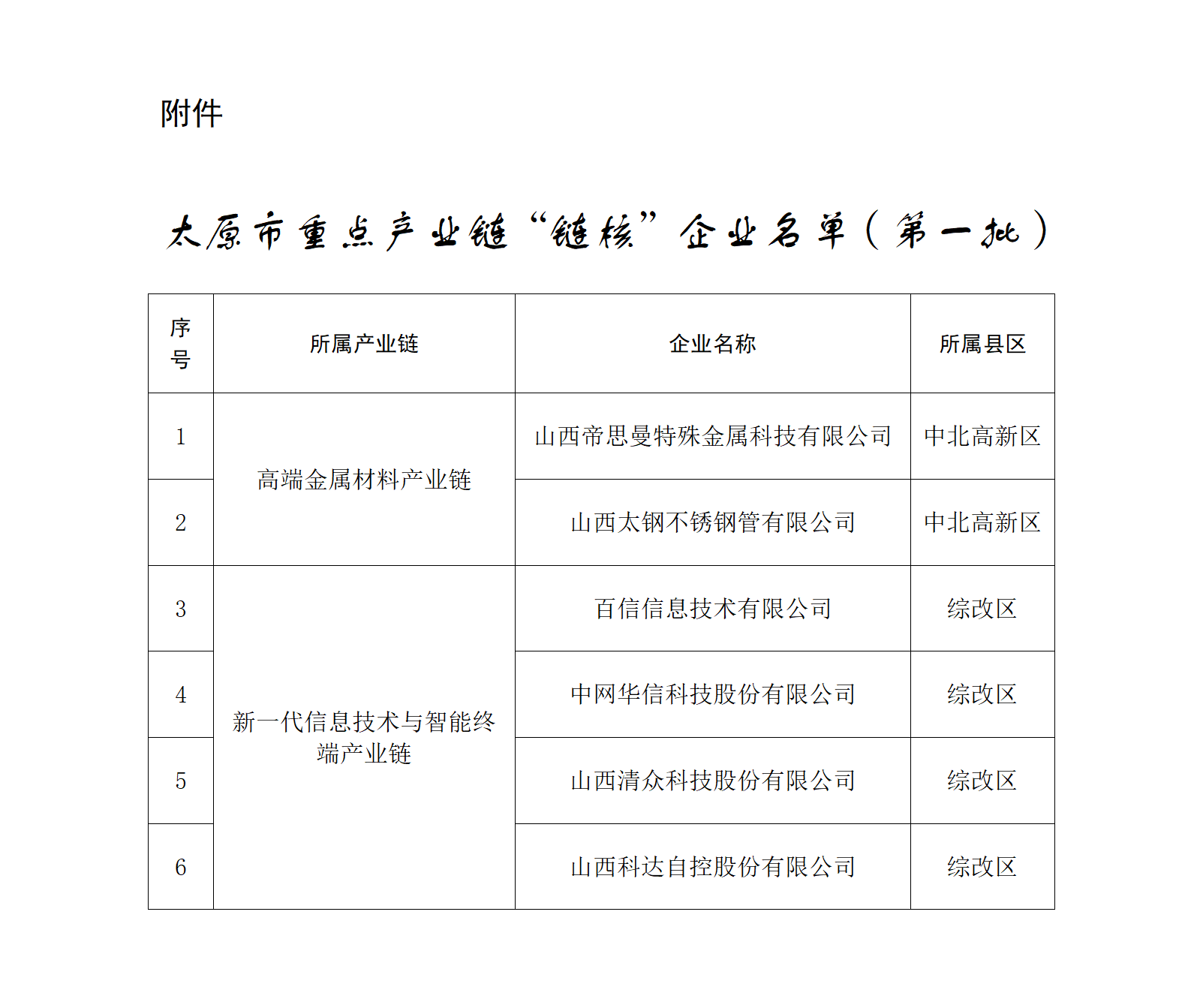 附件

太原市重点产业链“链核”企业名单（第一批）

| 序号 | 所属产业链 | 企业名称 | 所属县区 |
|---|---|---|---|
| 1 | 高端金属材料产业链 | 山西帝思曼特殊金属科技有限公司 | 中北高新区 |
| 2 | 高端金属材料产业链 | 山西太钢不锈钢管有限公司 | 中北高新区 |
| 3 | 新一代信息技术与智能终端产业链 | 百信信息技术有限公司 | 综改区 |
| 4 | 新一代信息技术与智能终端产业链 | 中网华信科技股份有限公司 | 综改区 |
| 5 | 新一代信息技术与智能终端产业链 | 山西清众科技股份有限公司 | 综改区 |
| 6 | 新一代信息技术与智能终端产业链 | 山西科达自控股份有限公司 | 综改区 |